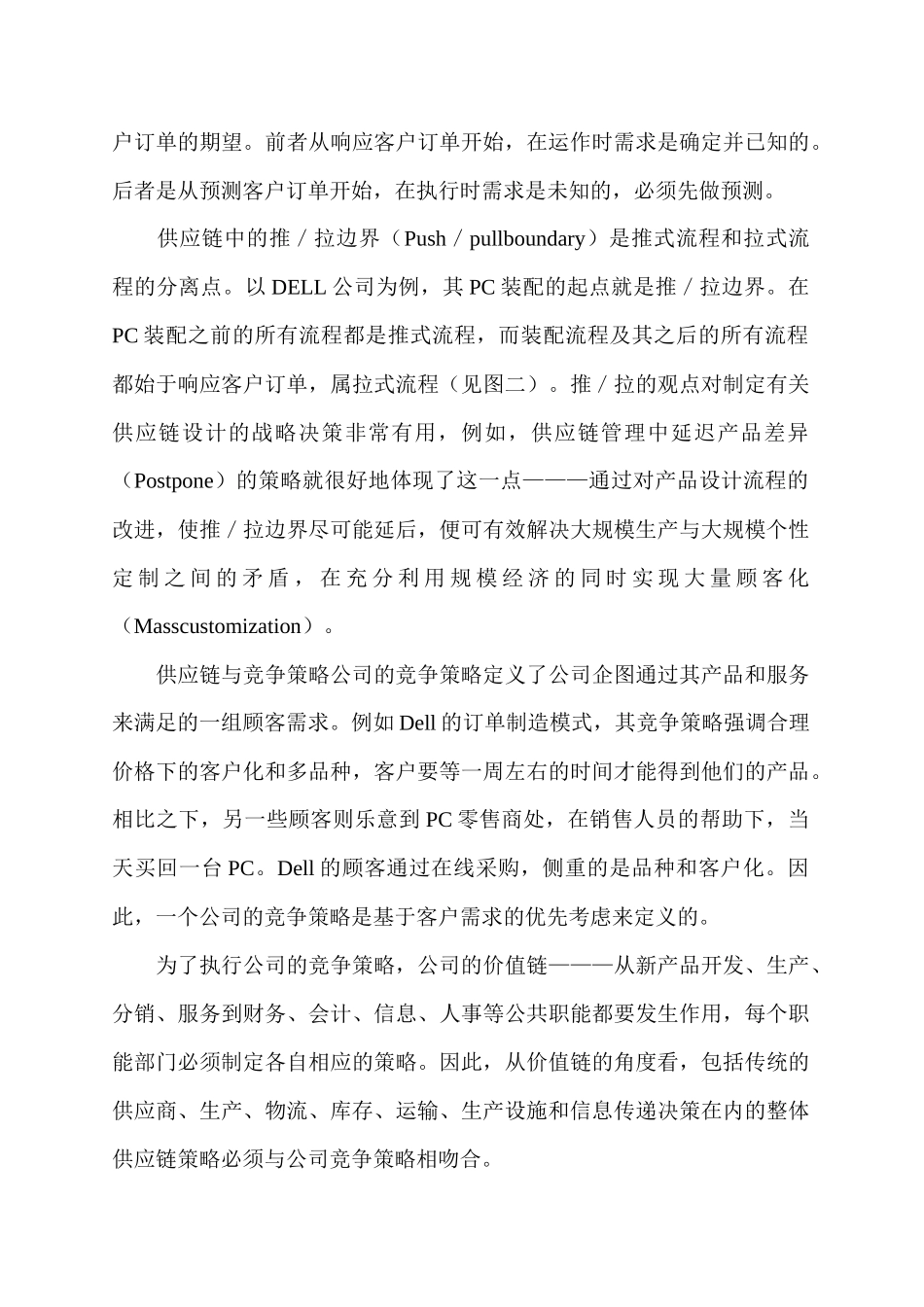 户订单的期望。前者从响应客户订单开始，在运作时需求是确定并已知的。后者是从预测客户订单开始，在执行时需求是未知的，必须先做预测。

供应链中的推／拉边界（Push／pullboundary）是推式流程和拉式流程的分离点。以DELL公司为例，其PC装配的起点就是推／拉边界。在PC装配之前的所有流程都是推式流程，而装配流程及其之后的所有流程都始于响应客户订单，属拉式流程（见图二）。推／拉的观点对制定有关供应链设计的战略决策非常有用，例如，供应链管理中延迟产品差异（Postpone）的策略就很好地体现了这一点———通过对产品设计流程的改进，使推／拉边界尽可能延后，便可有效解决大规模生产与大规模个性定制之间的矛盾，在充分利用规模经济的同时实现大量顾客化（Masscustomization）。

供应链与竞争策略公司的竞争策略定义了公司企图通过其产品和服务来满足的一组顾客需求。例如Dell的订单制造模式，其竞争策略强调合理价格下的客户化和多品种，客户要等一周左右的时间才能得到他们的产品。相比之下，另一些顾客则乐意到PC零售商处，在销售人员的帮助下，当天买回一台PC。Dell的顾客通过在线采购，侧重的是品种和客户化。因此，一个公司的竞争策略是基于客户需求的优先考虑来定义的。

为了执行公司的竞争策略，公司的价值链———从新产品开发、生产、分销、服务到财务、会计、信息、人事等公共职能都要发生作用，每个职能部门必须制定各自相应的策略。因此，从价值链的角度看，包括传统的供应商、生产、物流、库存、运输、生产设施和信息传递决策在内的整体供应链策略必须与公司竞争策略相吻合。